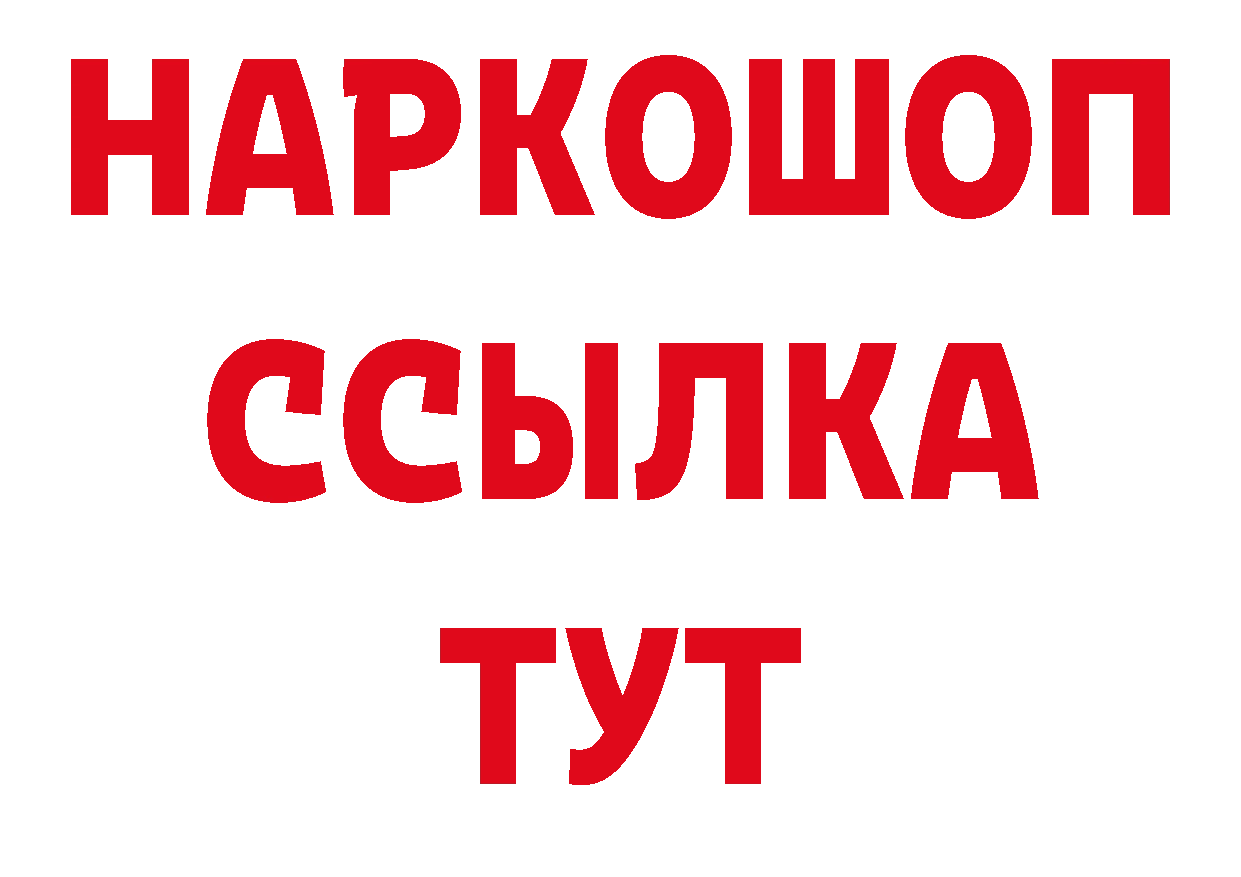 НАРКОШОП
ССЫЛКА
ТУТ